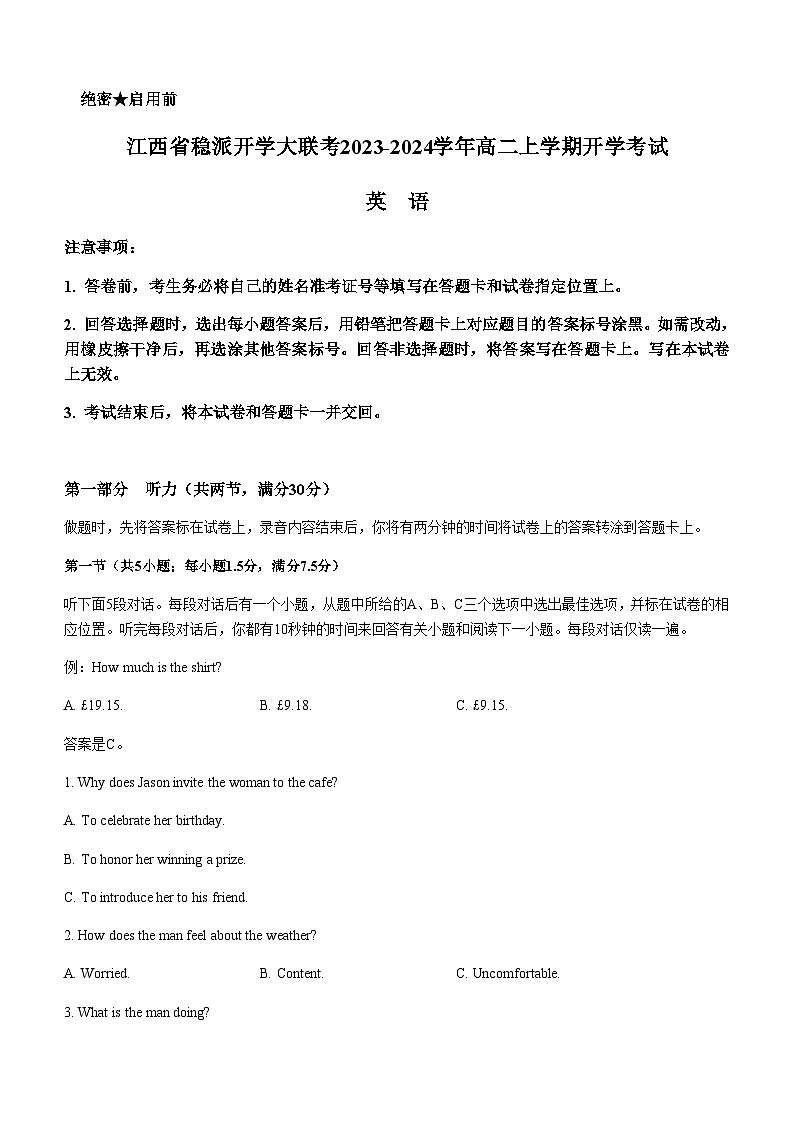 绝密★启用前

江西省稳派开学大联考2023-2024学年高二上学期开学考试

英 语

注意事项：

1. 答卷前，考生务必将自己的姓名准考证号等填写在答题卡和试卷指定位置上。

2. 回答选择题时，选出每小题答案后，用铅笔把答题卡上对应题目的答案标号涂黑。如需改动，用橡皮擦干净后，再选涂其他答案标号。回答非选择题时，将答案写在答题卡上。写在本试卷上无效。

3. 考试结束后，将本试卷和答题卡一并交回。

第一部分 听力（共两节，满分30分）

做题时，先将答案标在试卷上，录音内容结束后，你将有两分钟的时间将试卷上的答案转涂到答题卡上。

第一节（共5小题；每小题1.5分，满分7.5分）

听下面5段对话。每段对话后有一个小题，从题中所给的A、B、C三个选项中选出最佳选项，并标在试卷的相应位置。听完每段对话后，你都有10秒钟的时间来回答有关小题和阅读下一小题。每段对话仅读一遍。

例：How much is the shirt?

A. £19.15.	B. £9.18.	C. £9.15.

答案是C。

1. Why does Jason invite the woman to the cafe?

A. To celebrate her birthday.

B. To honor her winning a prize.

C. To introduce her to his friend.

2. How does the man feel about the weather?

A. Worried.	B. Content.	C. Uncomfortable.

3. What is the man doing?